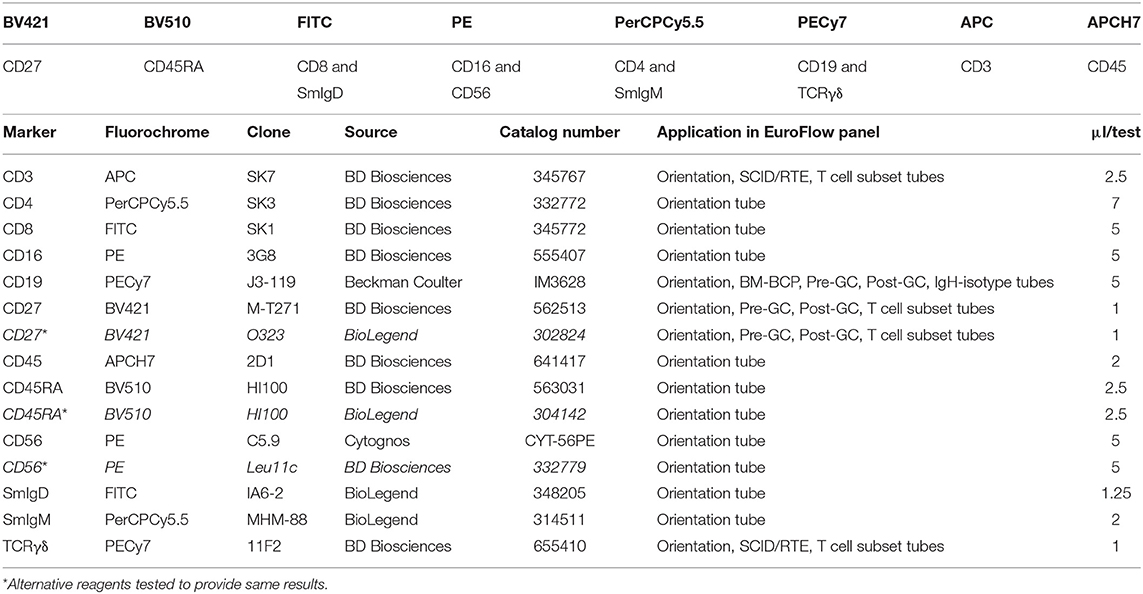 | BV421 | BV510 | FITC | PE | PerCPCy5.5 | PECy7 | APC | APCH7 |
|---|---|---|---|---|---|---|---|
| CD27 | CD45RA | CD8 and SmIgD | CD16 and CD56 | CD4 and SmIgM | CD19 and TCRγδ | CD3 | CD45 |

| Marker | Fluorochrome | Clone | Source | Catalog number | Application in EuroFlow panel | μl/test |
|---|---|---|---|---|---|---|
| CD3 | APC | SK7 | BD Biosciences | 345767 | Orientation, SCID/RTE, T cell subset tubes | 2.5 |
| CD4 | PerCPCy5.5 | SK3 | BD Biosciences | 332772 | Orientation tube | 7 |
| CD8 | FITC | SK1 | BD Biosciences | 345772 | Orientation tube | 5 |
| CD16 | PE | 3G8 | BD Biosciences | 555407 | Orientation tube | 5 |
| CD19 | PECy7 | J3-119 | Beckman Coulter | IM3628 | Orientation, BM-BCP, Pre-GC, Post-GC, IgH-isotype tubes | 5 |
| CD27 | BV421 | M-T271 | BD Biosciences | 562513 | Orientation, Pre-GC, Post-GC, T cell subset tubes | 1 |
| CD27* | BV421 | O323 | BioLegend | 302824 | Orientation, Pre-GC, Post-GC, T cell subset tubes | 1 |
| CD45 | APCH7 | 2D1 | BD Biosciences | 641417 | Orientation tube | 2 |
| CD45RA | BV510 | HI100 | BD Biosciences | 563031 | Orientation tube | 2.5 |
| CD45RA* | BV510 | HI100 | BioLegend | 304142 | Orientation tube | 2.5 |
| CD56 | PE | C5.9 | Cytognos | CYT-56PE | Orientation tube | 5 |
| CD56* | PE | Leu11c | BD Biosciences | 332779 | Orientation tube | 5 |
| SmIgD | FITC | IA6-2 | BioLegend | 348205 | Orientation tube | 1.25 |
| SmIgM | PerCPCy5.5 | MHM-88 | BioLegend | 314511 | Orientation tube | 2 |
| TCRγδ | PECy7 | 11F2 | BD Biosciences | 655410 | Orientation, SCID/RTE, T cell subset tubes | 1 |

*Alternative reagents tested to provide same results.